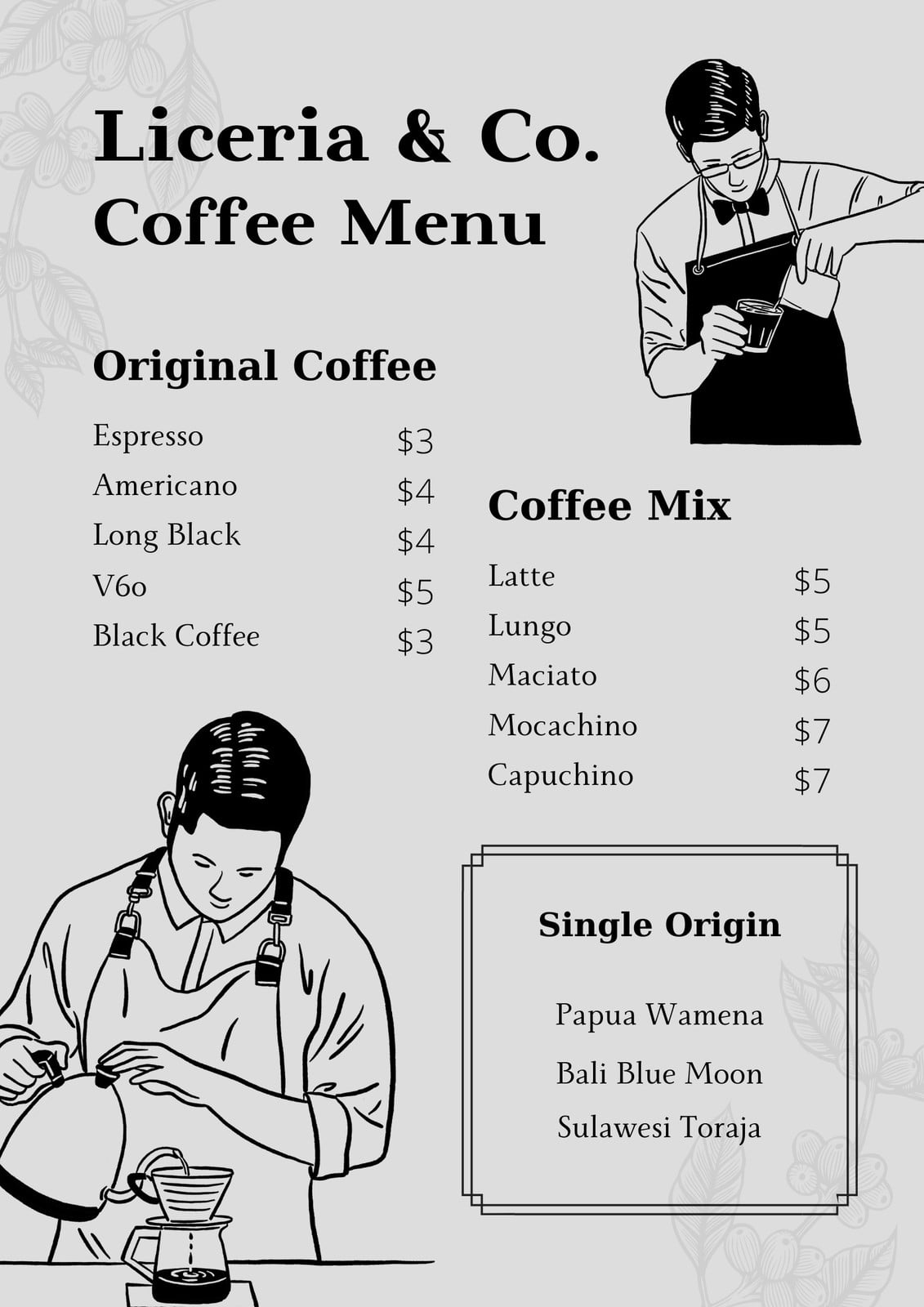 Liceria & Co.
Coffee Menu

Original Coffee

Espresso $3
Americano $4
Long Black $4
V60 $5
Black Coffee $3

Coffee Mix

Latte $5
Lungo $5
Maciato $6
Mocachino $7
Capuchino $7

Single Origin

Papua Wamena
Bali Blue Moon
Sulawesi Toraja